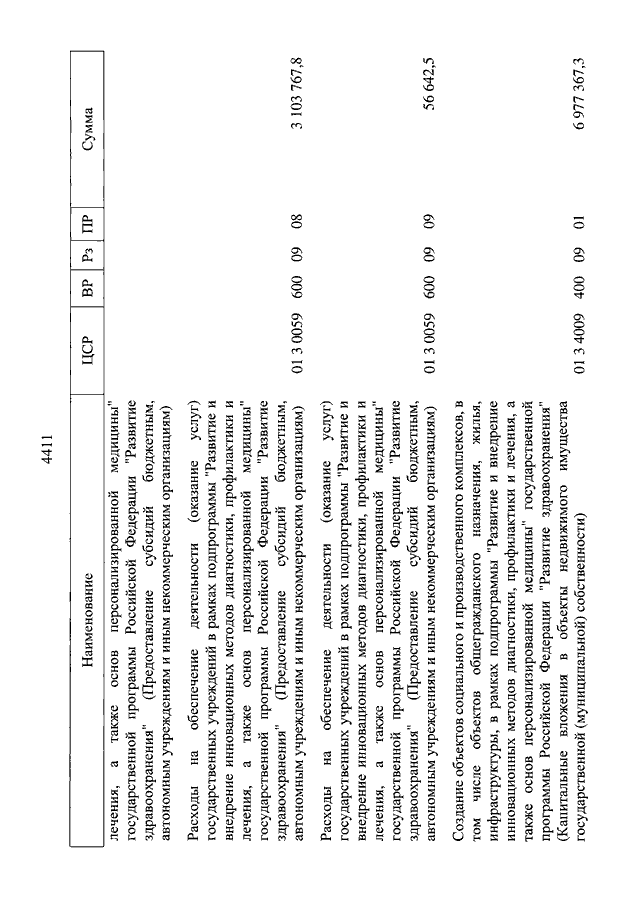 4411

| Наименование | ЦСР | ВР | Рз | ПР | Сумма |
|---|---|---|---|---|---|
| лечения, а также основ персонализированной медицины" государственной программы Российской Федерации "Развитие здравоохранения" (Предоставление субсидий бюджетным, автономным учреждениям и иным некоммерческим организациям) | | | | | |
| Расходы на обеспечение деятельности (оказание услуг) государственных учреждений в рамках подпрограммы "Развитие и внедрение инновационных методов диагностики, профилактики и лечения, а также основ персонализированной медицины" государственной программы Российской Федерации "Развитие здравоохранения" (Предоставление субсидий бюджетным, автономным учреждениям и иным некоммерческим организациям) | 01 3 0059 | 600 | 09 | 08 | 3 103 767,8 |
| Расходы на обеспечение деятельности (оказание услуг) государственных учреждений в рамках подпрограммы "Развитие и внедрение инновационных методов диагностики, профилактики и лечения, а также основ персонализированной медицины" государственной программы Российской Федерации "Развитие здравоохранения" (Предоставление субсидий бюджетным, автономным учреждениям и иным некоммерческим организациям) | 01 3 0059 | 600 | 09 | 09 | 56 642,5 |
| Создание объектов социального и производственного комплексов, в том числе объектов общегражданского назначения, жилья, инфраструктуры, в рамках подпрограммы "Развитие и внедрение инновационных методов диагностики, профилактики и лечения, а также основ персонализированной медицины" государственной программы Российской Федерации "Развитие здравоохранения" (Капитальные вложения в объекты недвижимого имущества государственной (муниципальной) собственности) | 01 3 4009 | 400 | 09 | 01 | 6 977 367,3 |